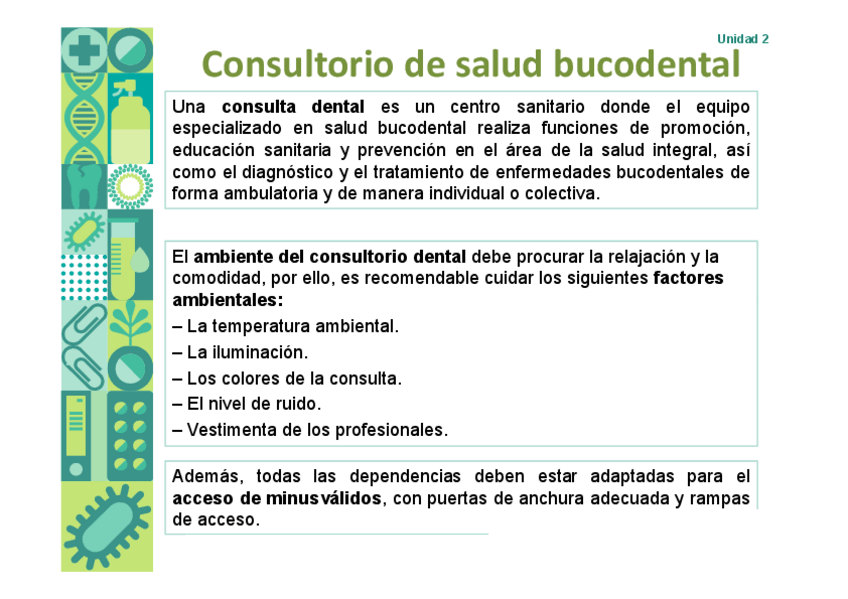 Unidad 2

Consultorio de salud bucodental

Una consulta dental es un centro sanitario donde el equipo especializado en salud bucodental realiza funciones de promoción, educación sanitaria y prevención en el área de la salud integral, así como el diagnóstico y el tratamiento de enfermedades bucodentales de forma ambulatoria y de manera individual o colectiva.

El ambiente del consultorio dental debe procurar la relajación y la comodidad, por ello, es recomendable cuidar los siguientes factores ambientales:
– La temperatura ambiental.
– La iluminación.
– Los colores de la consulta.
– El nivel de ruido.
– Vestimenta de los profesionales.

Además, todas las dependencias deben estar adaptadas para el acceso de minusválidos, con puertas de anchura adecuada y rampas de acceso.